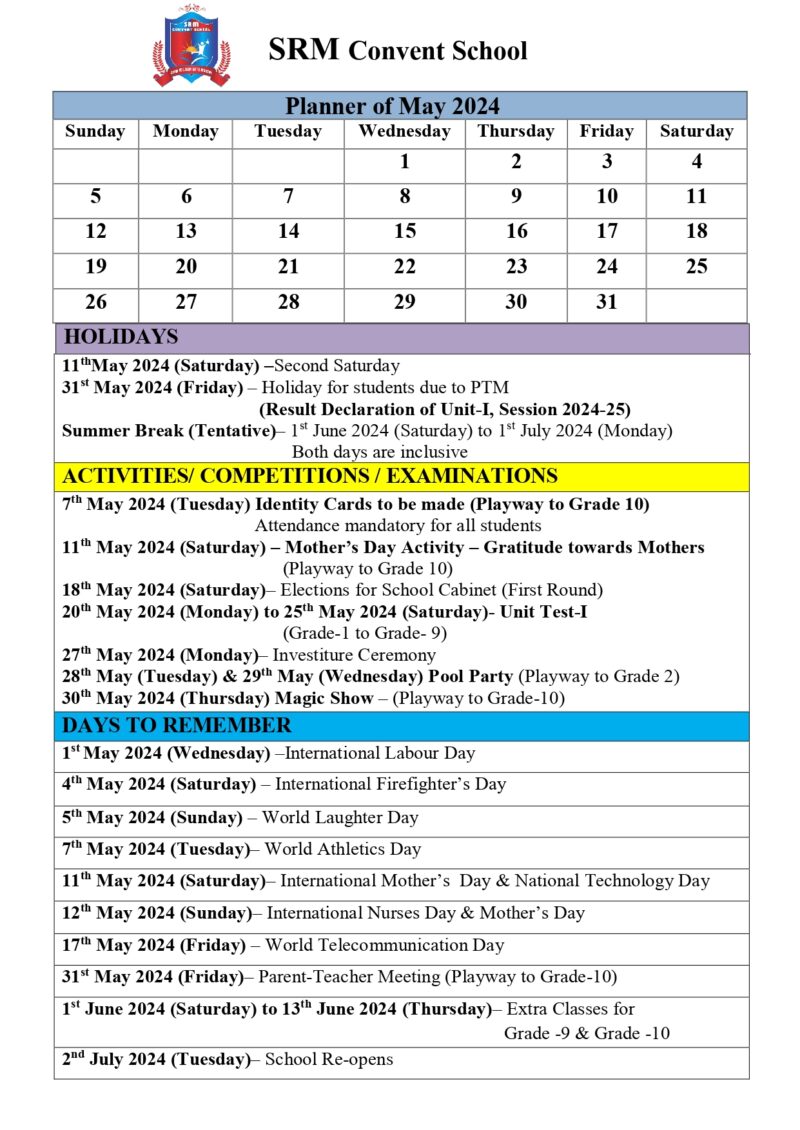 SRM Convent School

Planner of May 2024

| Sunday | Monday | Tuesday | Wednesday | Thursday | Friday | Saturday |
|---|---|---|---|---|---|---|
|  |  |  | 1 | 2 | 3 | 4 |
| 5 | 6 | 7 | 8 | 9 | 10 | 11 |
| 12 | 13 | 14 | 15 | 16 | 17 | 18 |
| 19 | 20 | 21 | 22 | 23 | 24 | 25 |
| 26 | 27 | 28 | 29 | 30 | 31 |  |

HOLIDAYS

11$^{th}$May 2024 (Saturday) –Second Saturday

31$^{st}$ May 2024 (Friday) – Holiday for students due to PTM
(Result Declaration of Unit-I, Session 2024-25)

Summer Break (Tentative)– 1$^{st}$ June 2024 (Saturday) to 1$^{st}$ July 2024 (Monday)
Both days are inclusive

ACTIVITIES/ COMPETITIONS / EXAMINATIONS

7$^{th}$ May 2024 (Tuesday) Identity Cards to be made (Playway to Grade 10)
Attendance mandatory for all students

11$^{th}$ May 2024 (Saturday) – Mother's Day Activity – Gratitude towards Mothers
(Playway to Grade 10)

18$^{th}$ May 2024 (Saturday)– Elections for School Cabinet (First Round)

20$^{th}$ May 2024 (Monday) to 25$^{th}$ May 2024 (Saturday)- Unit Test-I
(Grade-1 to Grade- 9)

27$^{th}$ May 2024 (Monday)– Investiture Ceremony

28$^{th}$ May (Tuesday) & 29$^{th}$ May (Wednesday) Pool Party (Playway to Grade 2)

30$^{th}$ May 2024 (Thursday) Magic Show – (Playway to Grade-10)

DAYS TO REMEMBER

1$^{st}$ May 2024 (Wednesday) –International Labour Day

4$^{th}$ May 2024 (Saturday) – International Firefighter's Day

5$^{th}$ May 2024 (Sunday) – World Laughter Day

7$^{th}$ May 2024 (Tuesday)– World Athletics Day

11$^{th}$ May 2024 (Saturday)– International Mother's Day & National Technology Day

12$^{th}$ May 2024 (Sunday)– International Nurses Day & Mother's Day

17$^{th}$ May 2024 (Friday) – World Telecommunication Day

31$^{st}$ May 2024 (Friday)– Parent-Teacher Meeting (Playway to Grade-10)

1$^{st}$ June 2024 (Saturday) to 13$^{th}$ June 2024 (Thursday)– Extra Classes for
Grade -9 & Grade -10

2$^{nd}$ July 2024 (Tuesday)– School Re-opens